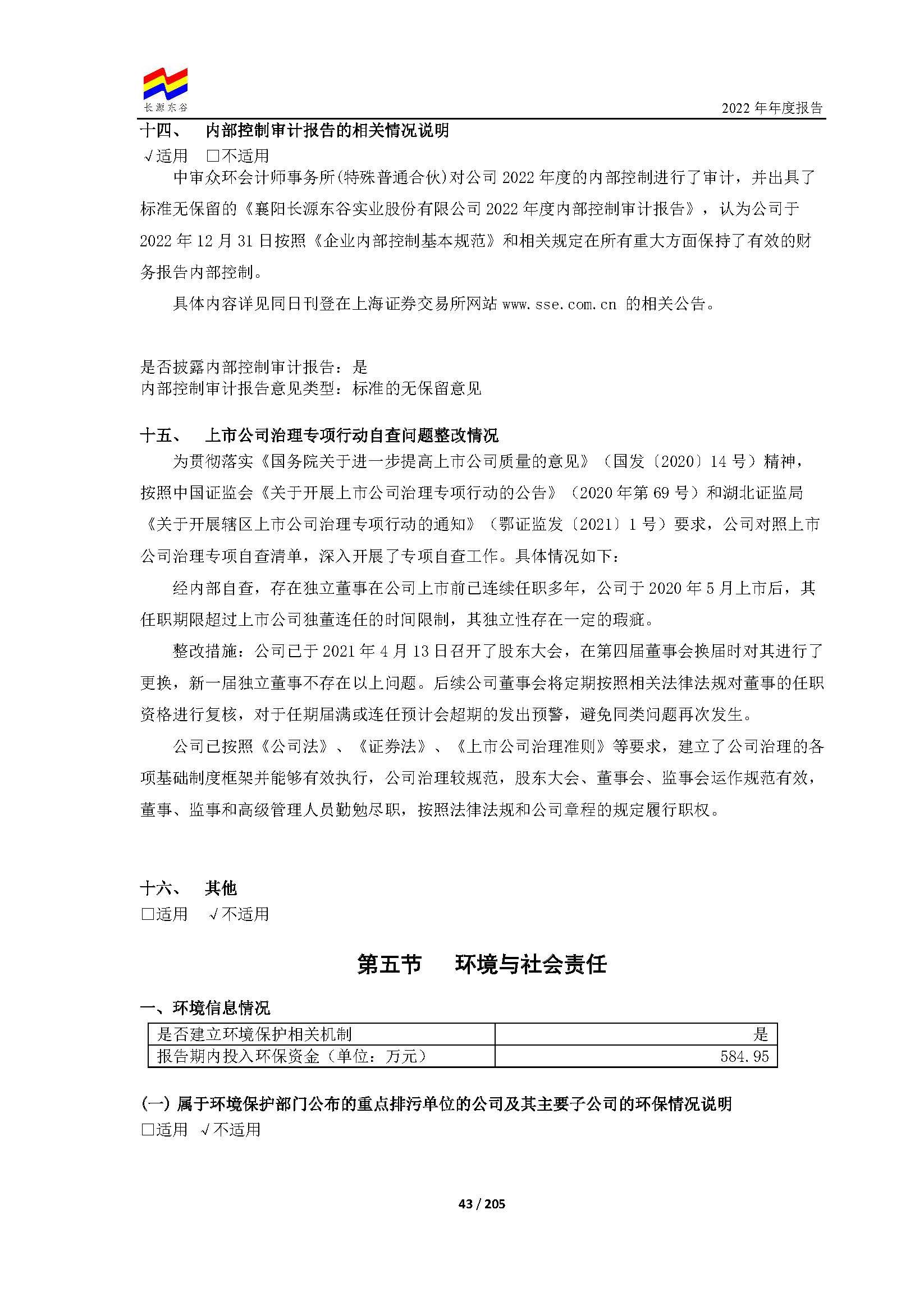 长源东谷

2022 年年度报告

十四、 内部控制审计报告的相关情况说明

√适用 □不适用

中审众环会计师事务所(特殊普通合伙)对公司 2022 年度的内部控制进行了审计，并出具了标准无保留的《襄阳长源东谷实业股份有限公司 2022 年度内部控制审计报告》，认为公司于 2022 年 12 月 31 日按照《企业内部控制基本规范》和相关规定在所有重大方面保持了有效的财务报告内部控制。

具体内容详见同日刊登在上海证券交易所网站 www.sse.com.cn 的相关公告。

是否披露内部控制审计报告：是
内部控制审计报告意见类型：标准的无保留意见

十五、 上市公司治理专项行动自查问题整改情况

为贯彻落实《国务院关于进一步提高上市公司质量的意见》（国发〔2020〕14 号）精神，按照中国证监会《关于开展上市公司治理专项行动的公告》（2020 年第 69 号）和湖北证监局《关于开展辖区上市公司治理专项行动的通知》（鄂证监发〔2021〕1 号）要求，公司对照上市公司治理专项自查清单，深入开展了专项自查工作。具体情况如下：

经内部自查，存在独立董事在公司上市前已连续任职多年，公司于 2020 年 5 月上市后，其任职期限超过上市公司独董连任的时间限制，其独立性存在一定的瑕疵。

整改措施：公司已于 2021 年 4 月 13 日召开了股东大会，在第四届董事会换届时对其进行了更换，新一届独立董事不存在以上问题。后续公司董事会将定期按照相关法律法规对董事的任职资格进行复核，对于任期届满或连任预计会超期的发出预警，避免同类问题再次发生。

公司已按照《公司法》、《证券法》、《上市公司治理准则》等要求，建立了公司治理的各项基础制度框架并能够有效执行，公司治理较规范，股东大会、董事会、监事会运作规范有效，董事、监事和高级管理人员勤勉尽职，按照法律法规和公司章程的规定履行职权。

十六、 其他

□适用 √不适用

第五节 环境与社会责任

一、环境信息情况

| 是否建立环境保护相关机制 | 是 |
|---|---|
| 报告期内投入环保资金（单位：万元） | 584.95 |

(一) 属于环境保护部门公布的重点排污单位的公司及其主要子公司的环保情况说明

□适用 √不适用

43 / 205